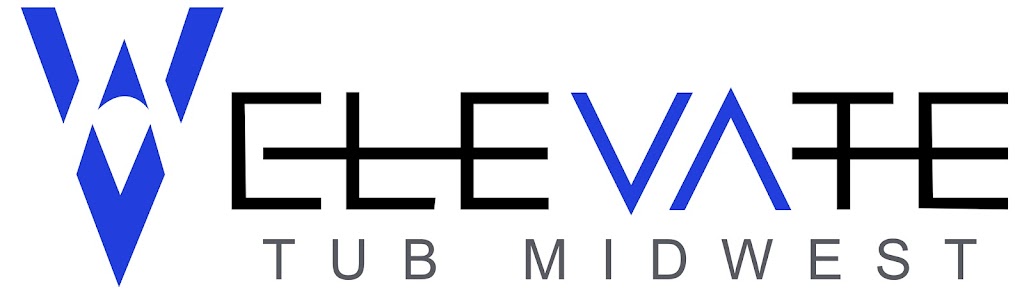 ELEVATE
TUB MIDWEST